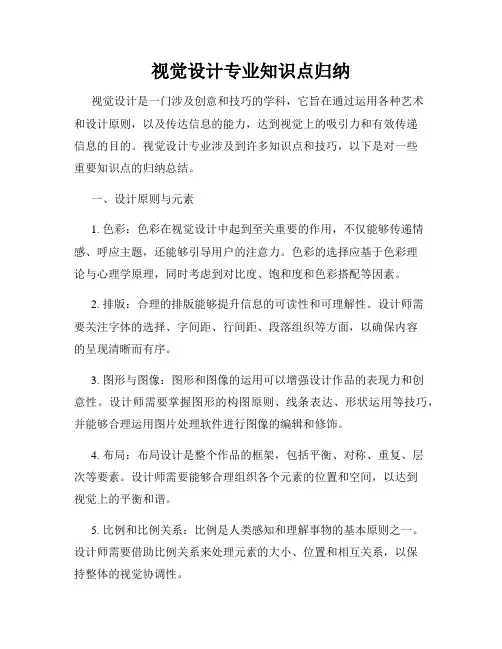 视觉设计专业知识点归纳

视觉设计是一门涉及创意和技巧的学科，它旨在通过运用各种艺术和设计原则，以及传达信息的能力，达到视觉上的吸引力和有效传递信息的目的。视觉设计专业涉及到许多知识点和技巧，以下是对一些重要知识点的归纳总结。

一、设计原则与元素

1. 色彩：色彩在视觉设计中起到至关重要的作用，不仅能够传递情感、呼应主题，还能够引导用户的注意力。色彩的选择应基于色彩理论与心理学原理，同时考虑到对比度、饱和度和色彩搭配等因素。

2. 排版：合理的排版能够提升信息的可读性和可理解性。设计师需要关注字体的选择、字间距、行间距、段落组织等方面，以确保内容的呈现清晰而有序。

3. 图形与图像：图形和图像的运用可以增强设计作品的表现力和创意性。设计师需要掌握图形的构图原则、线条表达、形状运用等技巧，并能够合理运用图片处理软件进行图像的编辑和修饰。

4. 布局：布局设计是整个作品的框架，包括平衡、对称、重复、层次等要素。设计师需要能够合理组织各个元素的位置和空间，以达到视觉上的平衡和谐。

5. 比例和比例关系：比例是人类感知和理解事物的基本原则之一。设计师需要借助比例关系来处理元素的大小、位置和相互关系，以保持整体的视觉协调性。